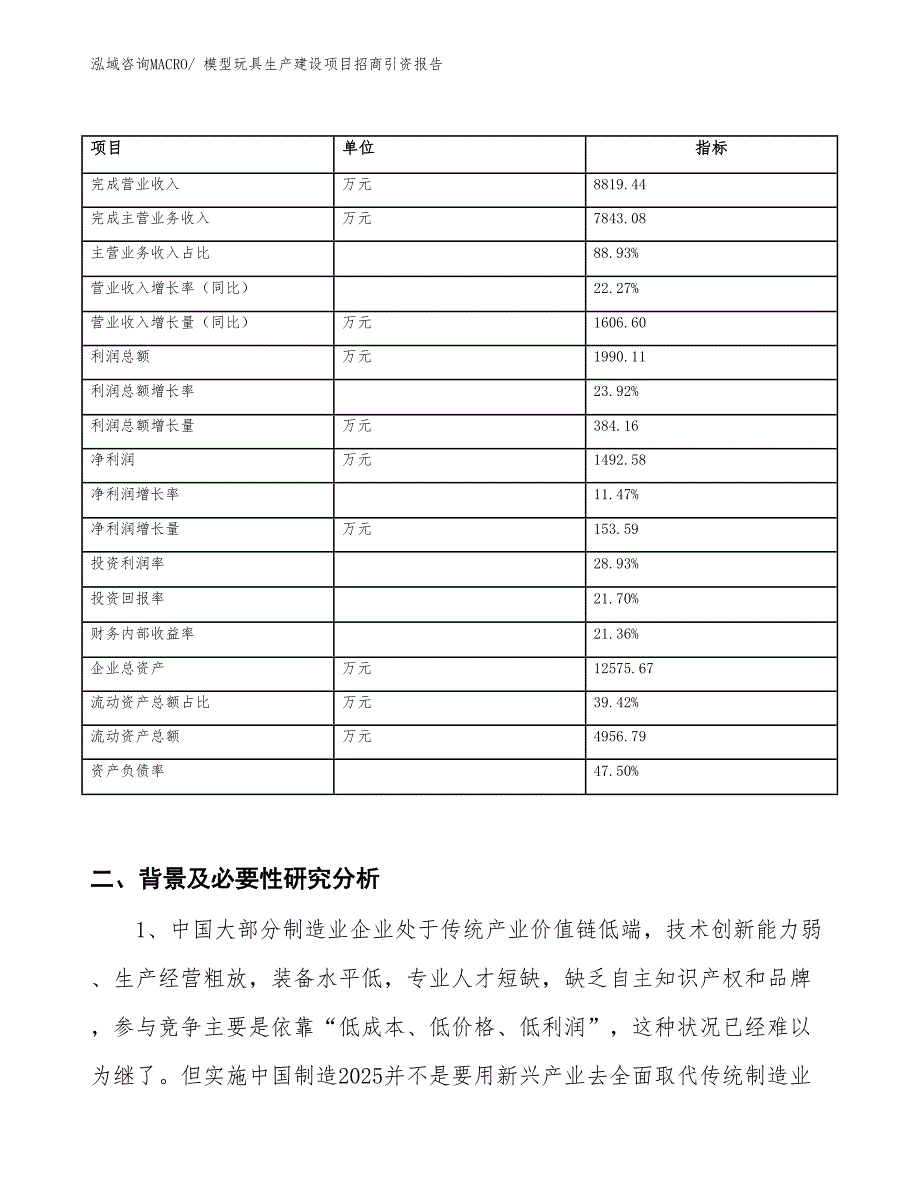 泓域咨询MACRO/ 模型玩具生产建设项目招商引资报告

| 项目 | 单位 | 指标 |
|---|---|---|
| 完成营业收入 | 万元 | 8819.44 |
| 完成主营业务收入 | 万元 | 7843.08 |
| 主营业务收入占比 | | 88.93% |
| 营业收入增长率（同比） | | 22.27% |
| 营业收入增长量（同比） | 万元 | 1606.60 |
| 利润总额 | 万元 | 1990.11 |
| 利润总额增长率 | | 23.92% |
| 利润总额增长量 | 万元 | 384.16 |
| 净利润 | 万元 | 1492.58 |
| 净利润增长率 | | 11.47% |
| 净利润增长量 | 万元 | 153.59 |
| 投资利润率 | | 28.93% |
| 投资回报率 | | 21.70% |
| 财务内部收益率 | | 21.36% |
| 企业总资产 | 万元 | 12575.67 |
| 流动资产总额占比 | 万元 | 39.42% |
| 流动资产总额 | 万元 | 4956.79 |
| 资产负债率 | | 47.50% |

二、背景及必要性研究分析

1、中国大部分制造业企业处于传统产业价值链低端，技术创新能力弱、生产经营粗放，装备水平低，专业人才短缺，缺乏自主知识产权和品牌，参与竞争主要是依靠“低成本、低价格、低利润”，这种状况已经难以为继了。但实施中国制造2025并不是要用新兴产业去全面取代传统制造业